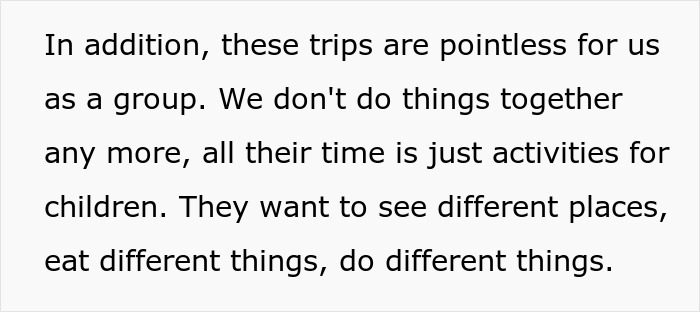 In addition, these trips are pointless for us as a group. We don't do things together any more, all their time is just activities for children. They want to see different places, eat different things, do different things.